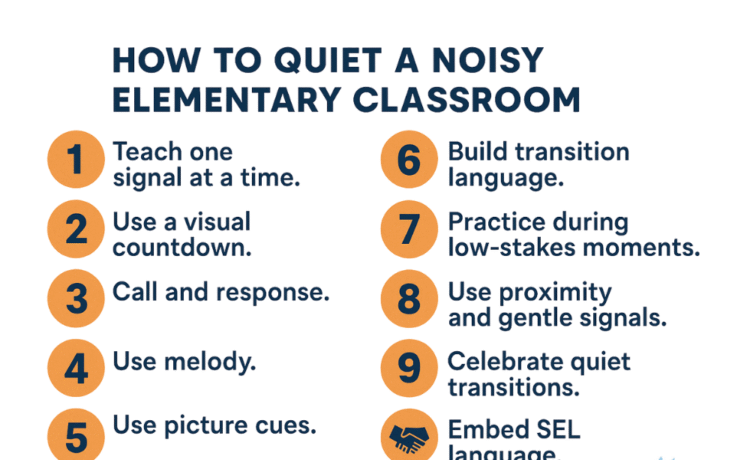 HOW TO QUIET A NOISY ELEMENTARY CLASSROOM

1 Teach one signal at a time.

2 Use a visual countdown.

3 Call and response.

4 Use melody.

5 Use picture cues.

6 Build transition language.

7 Practice during low-stakes moments.

8 Use proximity and gentle signals.

9 Celebrate quiet transitions.

Embed SEL language.